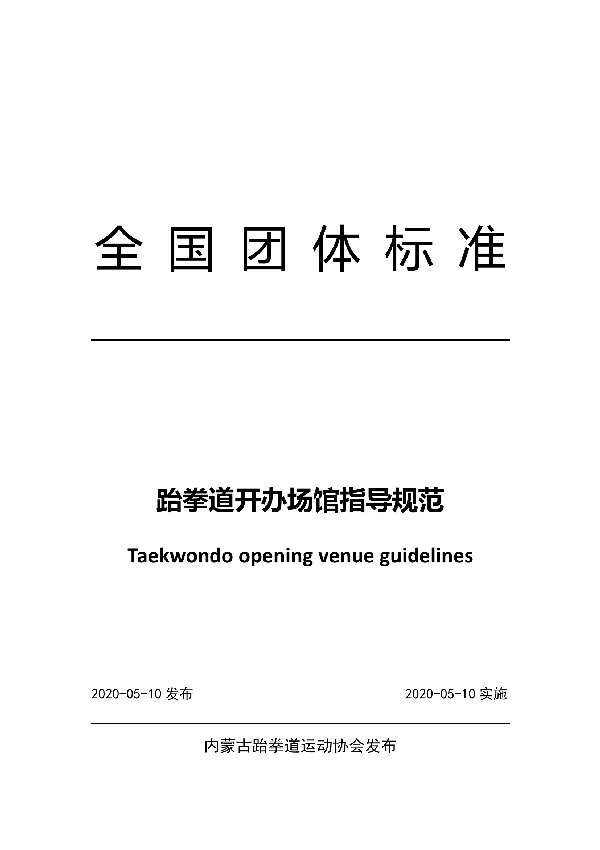 全国团体标准

跆拳道开办场馆指导规范

Taekwondo opening venue guidelines

2020-05-10 发布

2020-05-10 实施

内蒙古跆拳道运动协会发布